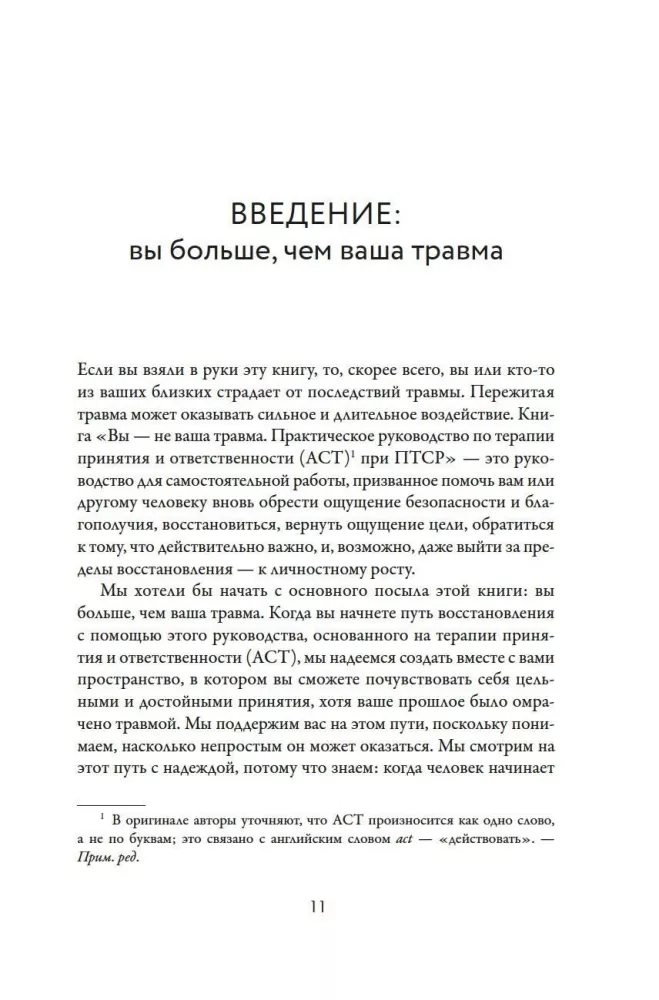 ВВЕДЕНИЕ:
вы больше, чем ваша травма

Если вы взяли в руки эту книгу, то, скорее всего, вы или кто-то из ваших близких страдает от последствий травмы. Пережитая травма может оказывать сильное и длительное воздействие. Книга «Вы — не ваша травма. Практическое руководство по терапии принятия и ответственности (ACT)$^1$ при ПТСР» — это руководство для самостоятельной работы, призванное помочь вам или другому человеку вновь обрести ощущение безопасности и благополучия, восстановиться, вернуть ощущение цели, обратиться к тому, что действительно важно, и, возможно, даже выйти за пределы восстановления — к личностному росту.

Мы хотели бы начать с основного посыла этой книги: вы больше, чем ваша травма. Когда вы начнете путь восстановления с помощью этого руководства, основанного на терапии принятия и ответственности (ACT), мы надеемся создать вместе с вами пространство, в котором вы сможете почувствовать себя цельными и достойными принятия, хотя ваше прошлое было омрачено травмой. Мы поддержим вас на этом пути, поскольку понимаем, насколько непростым он может оказаться. Мы смотрим на этот путь с надеждой, потому что знаем: когда человек начинает

$^1$ В оригинале авторы уточняют, что ACT произносится как одно слово, а не по буквам; это связано с английским словом act — «действовать». — Прим. ред.

11